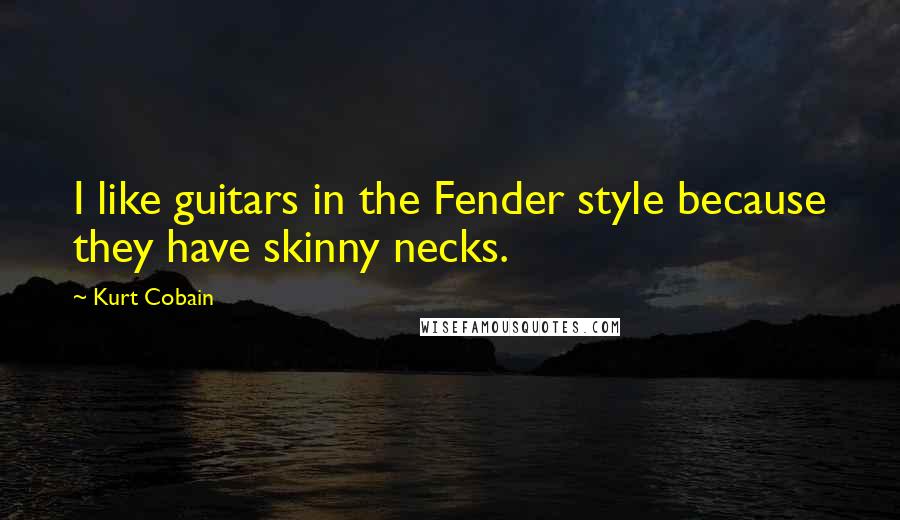 I like guitars in the Fender style because they have skinny necks.

~ Kurt Cobain

WISEFAMOUSQUOTES.COM